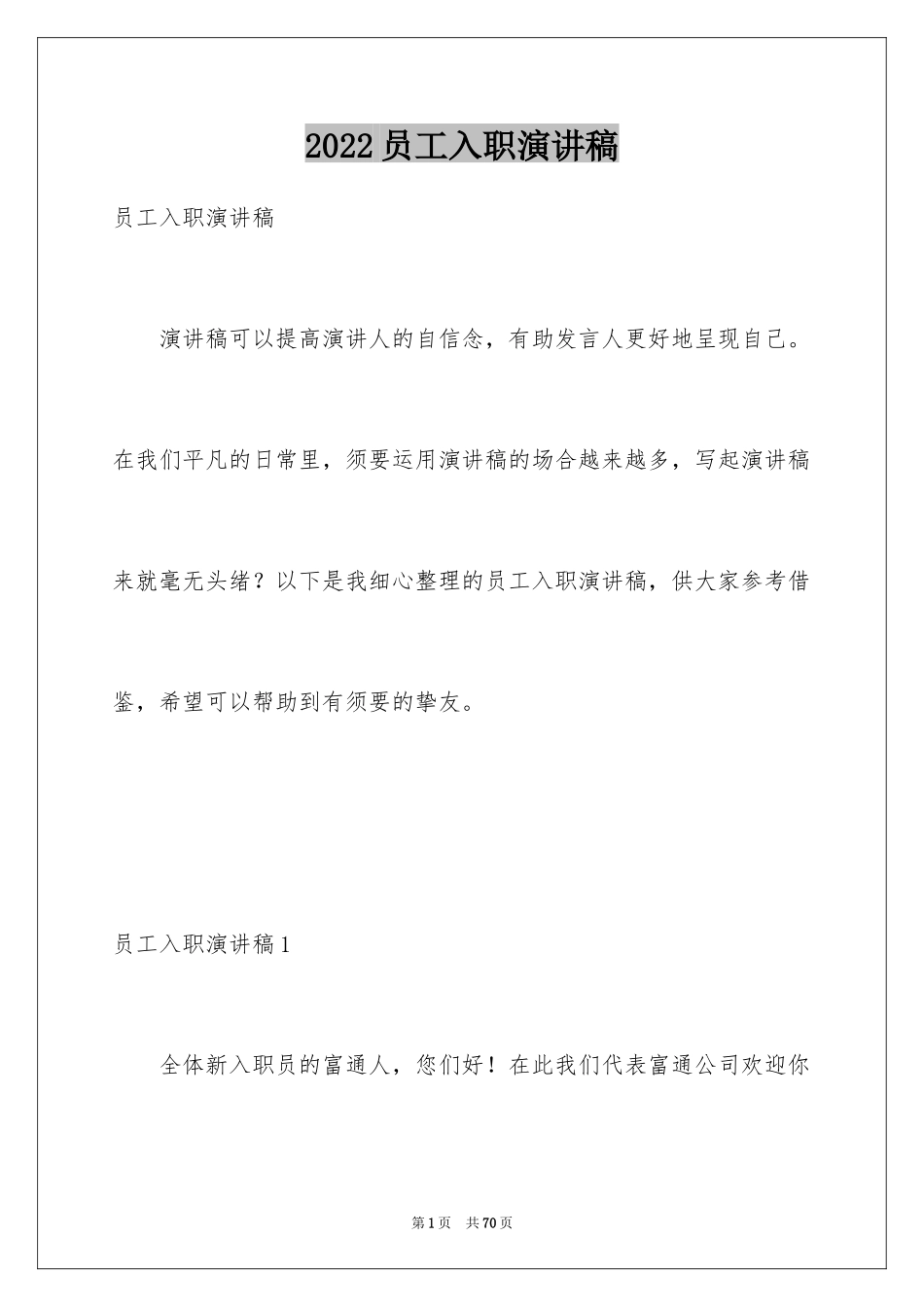 2022员工入职演讲稿

员工入职演讲稿

演讲稿可以提高演讲人的自信念，有助发言人更好地呈现自己。在我们平凡的日常里，须要运用演讲稿的场合越来越多，写起演讲稿来就毫无头绪？以下是我细心整理的员工入职演讲稿，供大家参考借鉴，希望可以帮助到有须要的挚友。

员工入职演讲稿1

全体新入职员的富通人，您们好！在此我们代表富通公司欢迎你

第1页 共70页